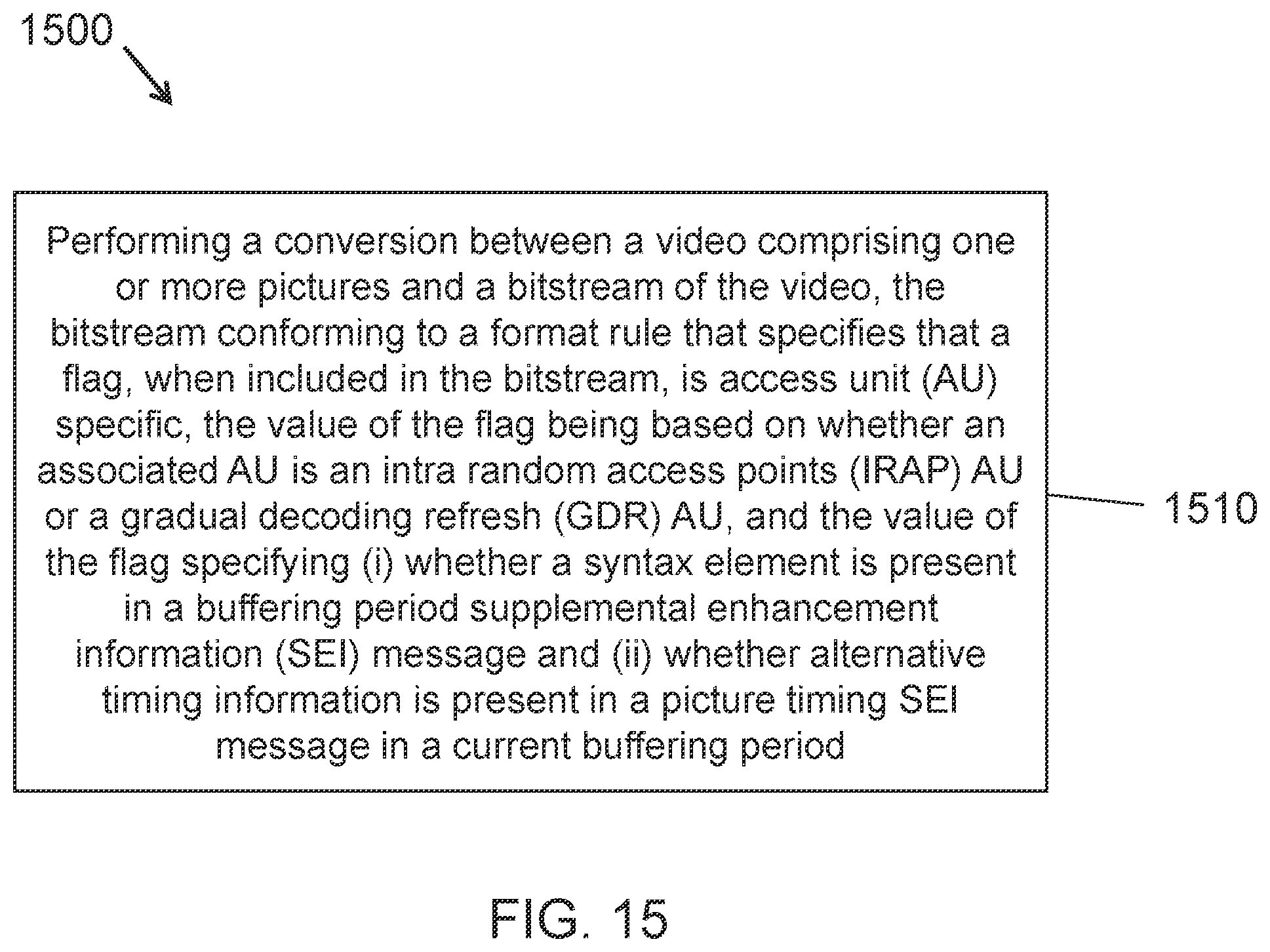 1500

Performing a conversion between a video comprising one or more pictures and a bitstream of the video, the bitstream conforming to a format rule that specifies that a flag, when included in the bitstream, is access unit (AU) specific, the value of the flag being based on whether an associated AU is an intra random access points (IRAP) AU or a gradual decoding refresh (GDR) AU, and the value of the flag specifying (i) whether a syntax element is present in a buffering period supplemental enhancement information (SEI) message and (ii) whether alternative timing information is present in a picture timing SEI message in a current buffering period

1510

FIG. 15